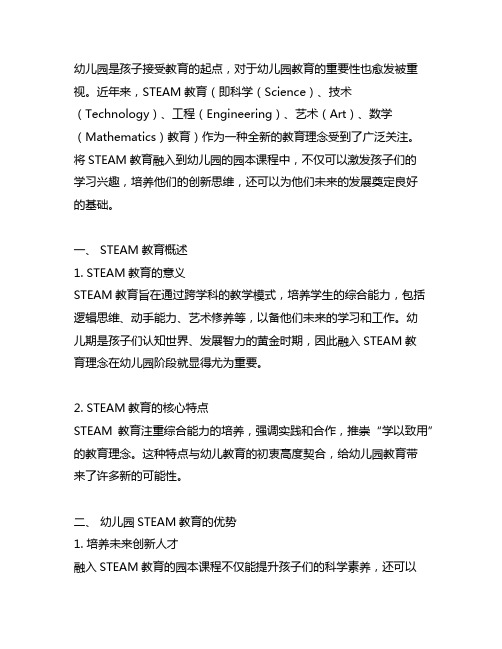 幼儿园是孩子接受教育的起点，对于幼儿园教育的重要性也愈发被重视。近年来，STEAM 教育（即科学（Science）、技术（Technology）、工程（Engineering）、艺术（Art）、数学（Mathematics）教育）作为一种全新的教育理念受到了广泛关注。将 STEAM 教育融入到幼儿园的园本课程中，不仅可以激发孩子们的学习兴趣，培养他们的创新思维，还可以为他们未来的发展奠定良好的基础。

一、 STEAM 教育概述
1. STEAM 教育的意义
STEAM 教育旨在通过跨学科的教学模式，培养学生的综合能力，包括逻辑思维、动手能力、艺术修养等，以备他们未来的学习和工作。幼儿期是孩子们认知世界、发展智力的黄金时期，因此融入 STEAM 教育理念在幼儿园阶段就显得尤为重要。

2. STEAM 教育的核心特点
STEAM 教育注重综合能力的培养，强调实践和合作，推崇“学以致用”的教育理念。这种特点与幼儿教育的初衷高度契合，给幼儿园教育带来了许多新的可能性。

二、 幼儿园 STEAM 教育的优势
1. 培养未来创新人才
融入 STEAM 教育的园本课程不仅能提升孩子们的科学素养，还可以